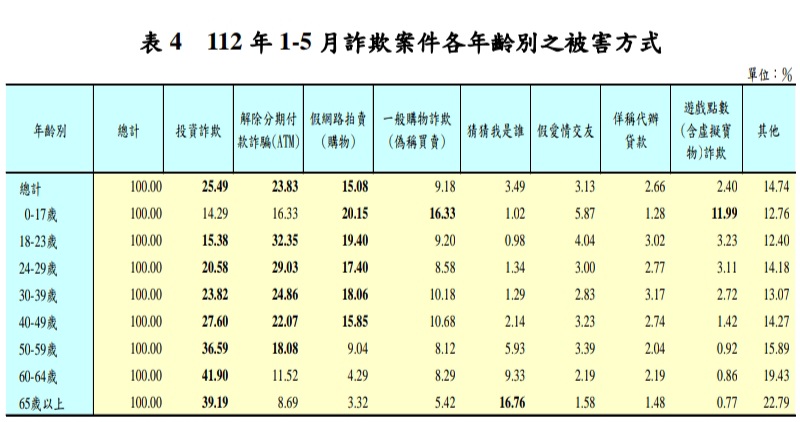 表4 112年1-5月詐欺案件各年齡別之被害方式

單位：%

| 年齡別 | 總計 | 投資詐欺 | 解除分期付款詐騙(ATM) | 假網路拍賣(購物) | 一般購物詐欺(偽稱買賣) | 猜猜我是誰 | 假愛情交友 | 佯稱代辦貸款 | 遊戲點數(含虛擬寶物)詐欺 | 其他 |
|---|---|---|---|---|---|---|---|---|---|---|
| 總計 | 100.00 | 25.49 | 23.83 | 15.08 | 9.18 | 3.49 | 3.13 | 2.66 | 2.40 | 14.74 |
| 0-17歲 | 100.00 | 14.29 | 16.33 | 20.15 | 16.33 | 1.02 | 5.87 | 1.28 | 11.99 | 12.76 |
| 18-23歲 | 100.00 | 15.38 | 32.35 | 19.40 | 9.20 | 0.98 | 4.04 | 3.02 | 3.23 | 12.40 |
| 24-29歲 | 100.00 | 20.58 | 29.03 | 17.40 | 8.58 | 1.34 | 3.00 | 2.77 | 3.11 | 14.18 |
| 30-39歲 | 100.00 | 23.82 | 24.86 | 18.06 | 10.18 | 1.29 | 2.83 | 3.17 | 2.72 | 13.07 |
| 40-49歲 | 100.00 | 27.60 | 22.07 | 15.85 | 10.68 | 2.14 | 3.23 | 2.74 | 1.42 | 14.27 |
| 50-59歲 | 100.00 | 36.59 | 18.08 | 9.04 | 8.12 | 5.93 | 3.39 | 2.04 | 0.92 | 15.89 |
| 60-64歲 | 100.00 | 41.90 | 11.52 | 4.29 | 8.29 | 9.33 | 2.19 | 2.19 | 0.86 | 19.43 |
| 65歲以上 | 100.00 | 39.19 | 8.69 | 3.32 | 5.42 | 16.76 | 1.58 | 1.48 | 0.77 | 22.79 |